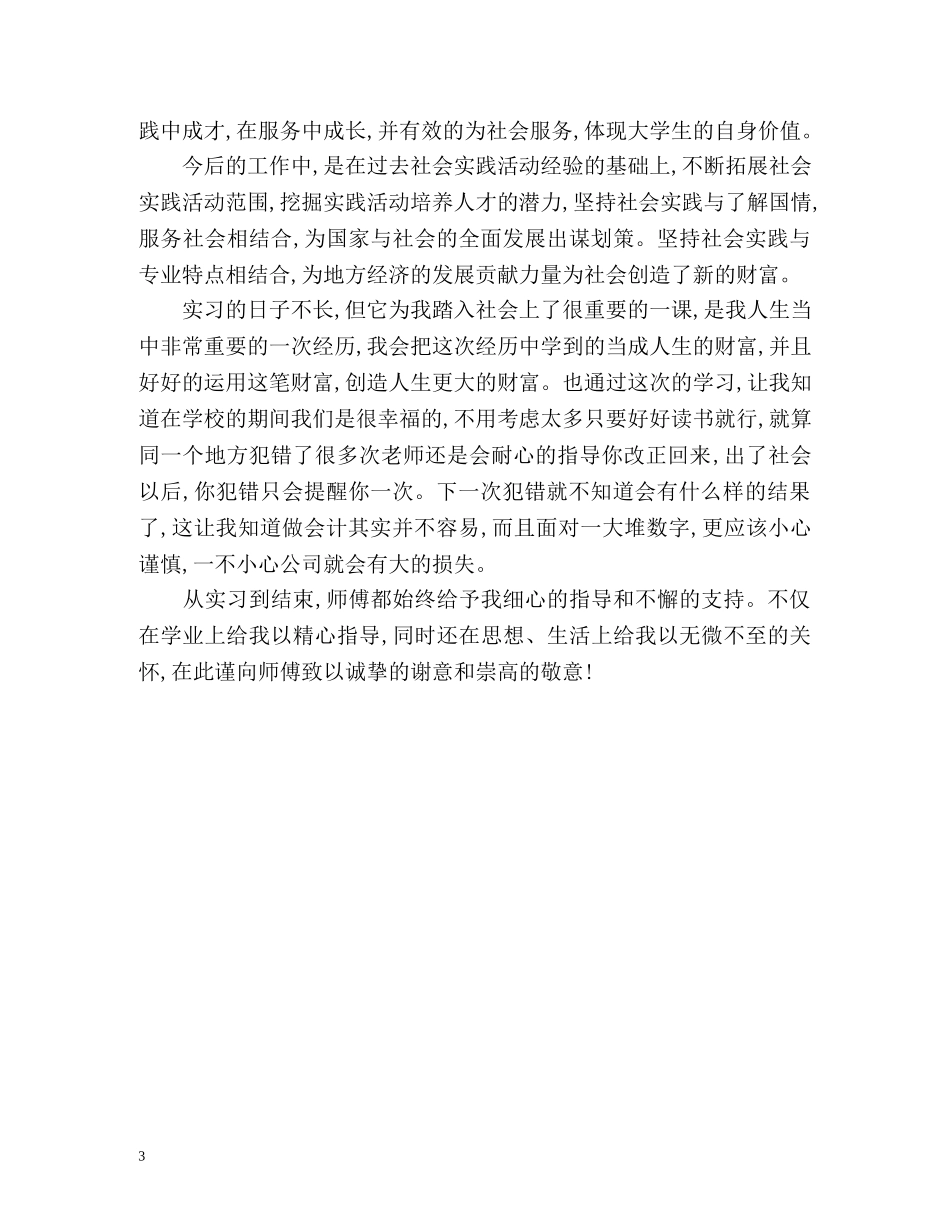 践中成才，在服务中成长，并有效的为社会服务，体现大学生的自身价值。

今后的工作中，是在过去社会实践活动经验的基础上，不断拓展社会实践活动范围，挖掘实践活动培养人才的潜力，坚持社会实践与了解国情，服务社会相结合，为国家与社会的全面发展出谋划策。坚持社会实践与专业特点相结合，为地方经济的发展贡献力量为社会创造了新的财富。

实习的日子不长，但它为我踏入社会上了很重要的一课，是我人生当中非常重要的一次经历，我会把这次经历中学到的当成人生的财富，并且好好的运用这笔财富，创造人生更大的财富。也通过这次的学习，让我知道在学校的期间我们是很幸福的，不用考虑太多只要好好读书就行，就算同一个地方犯错了很多次老师还是会耐心的指导你改正回来，出了社会以后，你犯错只会提醒你一次。下一次犯错就不知道会有什么样的结果了，这让我知道做会计其实并不容易，而且面对一大堆数字，更应该小心谨慎，一不小心公司就会有大的损失。

从实习到结束，师傅都始终给予我细心的指导和不懈的支持。不仅在学业上给我以精心指导，同时还在思想、生活上给我以无微不至的关怀，在此谨向师傅致以诚挚的谢意和崇高的敬意！

3